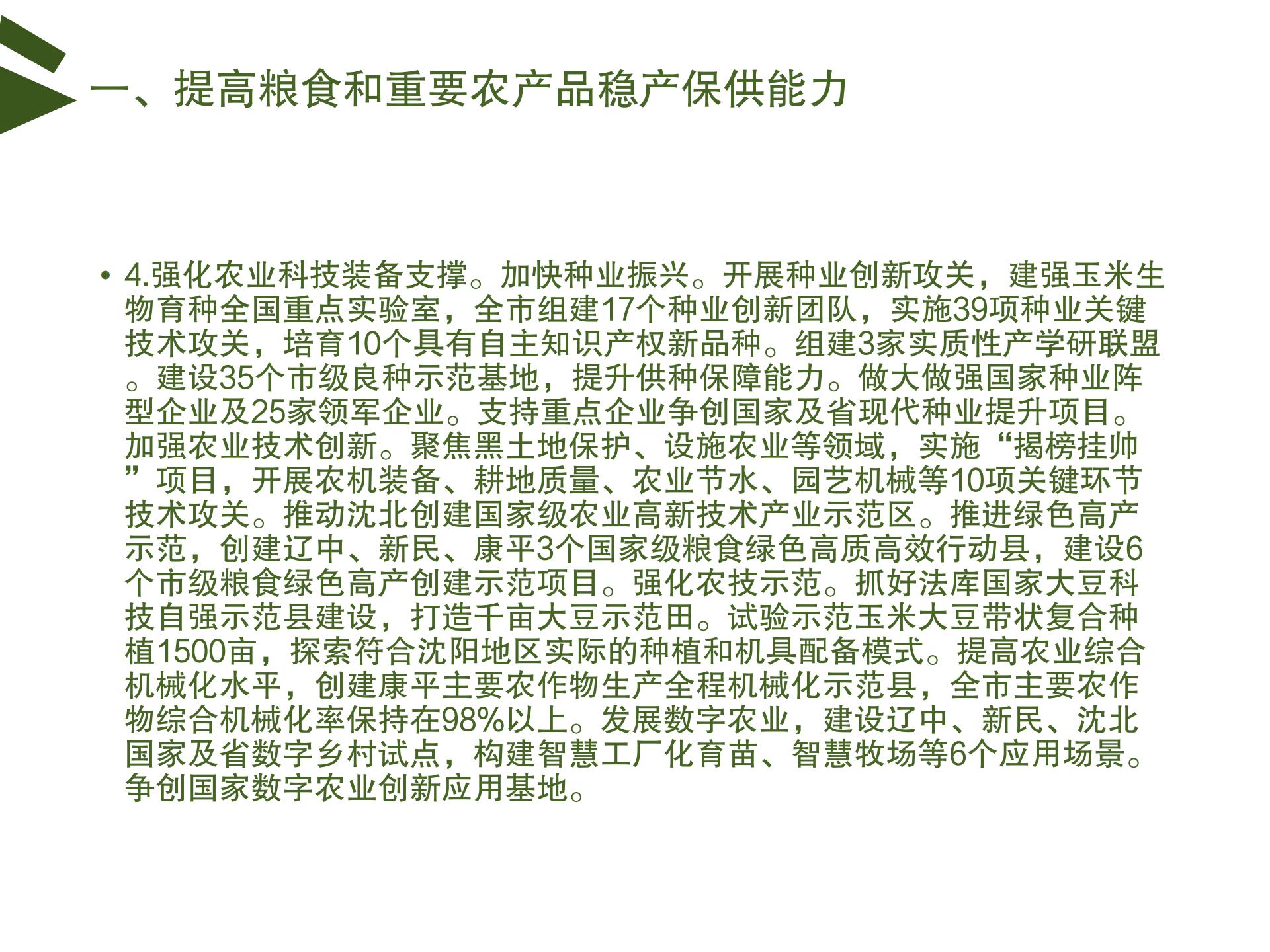 一、提高粮食和重要农产品稳产保供能力

• 4.强化农业科技装备支撑。加快种业振兴。开展种业创新攻关，建强玉米生物育种全国重点实验室，全市组建17个种业创新团队，实施39项种业关键技术攻关，培育10个具有自主知识产权新品种。组建3家实质性产学研联盟。建设35个市级良种示范基地，提升供种保障能力。做大做强国家种业阵型企业及25家领军企业。支持重点企业争创国家及省现代种业提升项目。加强农业技术创新。聚焦黑土地保护、设施农业等领域，实施“揭榜挂帅”项目，开展农机装备、耕地质量、农业节水、园艺机械等10项关键环节技术攻关。推动沈北创建国家级农业高新技术产业示范区。推进绿色高产示范，创建辽中、新民、康平3个国家级粮食绿色高质高效行动县，建设6个市级粮食绿色高产创建示范项目。强化农技示范。抓好法库国家大豆科技自强示范县建设，打造千亩大豆示范田。试验示范玉米大豆带状复合种植1500亩，探索符合沈阳地区实际的种植和机具配备模式。提高农业综合机械化水平，创建康平主要农作物生产全程机械化示范县，全市主要农作物综合机械化率保持在98%以上。发展数字农业，建设辽中、新民、沈北国家及省数字乡村试点，构建智慧工厂化育苗、智慧牧场等6个应用场景。争创国家数字农业创新应用基地。